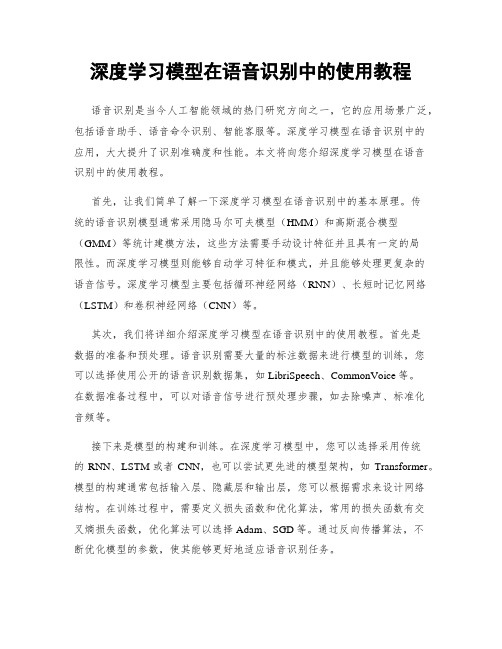 深度学习模型在语音识别中的使用教程

语音识别是当今人工智能领域的热门研究方向之一，它的应用场景广泛，包括语音助手、语音命令识别、智能客服等。深度学习模型在语音识别中的应用，大大提升了识别准确度和性能。本文将向您介绍深度学习模型在语音识别中的使用教程。

首先，让我们简单了解一下深度学习模型在语音识别中的基本原理。传统的语音识别模型通常采用隐马尔可夫模型（HMM）和高斯混合模型（GMM）等统计建模方法，这些方法需要手动设计特征并且具有一定的局限性。而深度学习模型则能够自动学习特征和模式，并且能够处理更复杂的语音信号。深度学习模型主要包括循环神经网络（RNN）、长短时记忆网络（LSTM）和卷积神经网络（CNN）等。

其次，我们将详细介绍深度学习模型在语音识别中的使用教程。首先是数据的准备和预处理。语音识别需要大量的标注数据来进行模型的训练，您可以选择使用公开的语音识别数据集，如 LibriSpeech、CommonVoice 等。在数据准备过程中，可以对语音信号进行预处理步骤，如去除噪声、标准化音频等。

接下来是模型的构建和训练。在深度学习模型中，您可以选择采用传统的 RNN、LSTM 或者 CNN，也可以尝试更先进的模型架构，如 Transformer。模型的构建通常包括输入层、隐藏层和输出层，您可以根据需求来设计网络结构。在训练过程中，需要定义损失函数和优化算法，常用的损失函数有交叉熵损失函数，优化算法可以选择 Adam、SGD 等。通过反向传播算法，不断优化模型的参数，使其能够更好地适应语音识别任务。